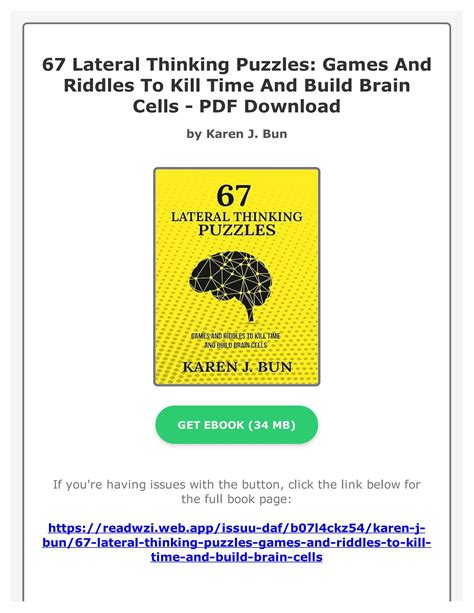 67 Lateral Thinking Puzzles: Games And Riddles To Kill Time And Build Brain Cells - PDF Download

by Karen J. Bun

67
LATERAL THINKING
PUZZLES

GAMES AND RIDDLES TO KILL TIME AND BUILD BRAIN CELLS

KAREN J. BUN

GET EBOOK (34 MB)

If you're having issues with the button, click the link below for the full book page:

https://readwzi.web.app/issuu-daf/b07l4ckz54/karen-j-bun/67-lateral-thinking-puzzles-games-and-riddles-to-kill-time-and-build-brain-cells